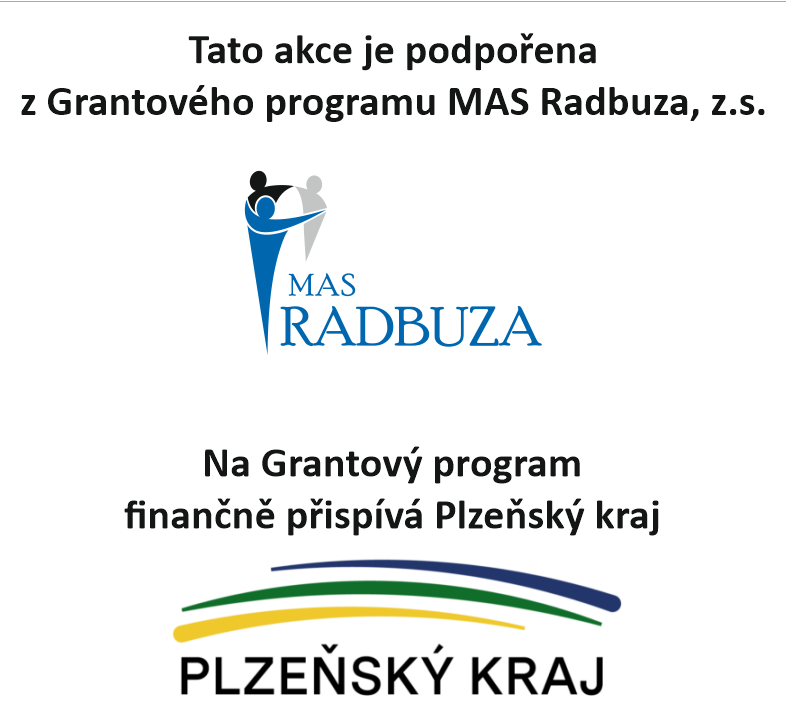 Tato akce je podpořena z Grantového programu MAS Radbuza, z.s.

MAS
RADBUZA

Na Grantový program finančně přispívá Plzeňský kraj

PLZEŇSKÝ KRAJ